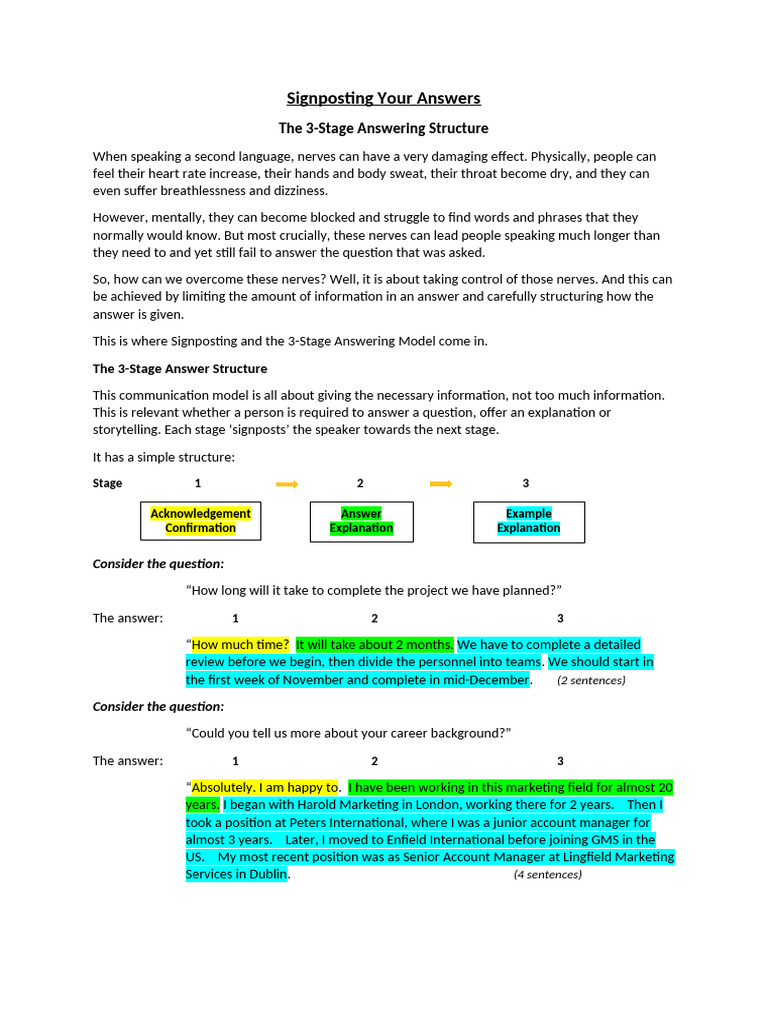 Signposting Your Answers

The 3-Stage Answering Structure

When speaking a second language, nerves can have a very damaging effect. Physically, people can feel their heart rate increase, their hands and body sweat, their throat become dry, and they can even suffer breathlessness and dizziness.

However, mentally, they can become blocked and struggle to find words and phrases that they normally would know. But most crucially, these nerves can lead people speaking much longer than they need to and yet still fail to answer the question that was asked.

So, how can we overcome these nerves? Well, it is about taking control of those nerves. And this can be achieved by limiting the amount of information in an answer and carefully structuring how the answer is given.

This is where Signposting and the 3-Stage Answering Model come in.

The 3-Stage Answer Structure

This communication model is all about giving the necessary information, not too much information. This is relevant whether a person is required to answer a question, offer an explanation or storytelling. Each stage 'signposts' the speaker towards the next stage.

It has a simple structure:

Stage 1 2 3

Acknowledgement
Confirmation

Answer
Explanation

Example
Explanation

Consider the question:

"How long will it take to complete the project we have planned?"

The answer: 1 2 3

"How much time? It will take about 2 months. We have to complete a detailed review before we begin, then divide the personnel into teams. We should start in the first week of November and complete in mid-December. (2 sentences)

Consider the question:

"Could you tell us more about your career background?"

The answer: 1 2 3

"Absolutely. I am happy to. I have been working in this marketing field for almost 20 years. I began with Harold Marketing in London, working there for 2 years. Then I took a position at Peters International, where I was a junior account manager for almost 3 years. Later, I moved to Enfield International before joining GMS in the US. My most recent position was as Senior Account Manager at Lingfield Marketing Services in Dublin. (4 sentences)